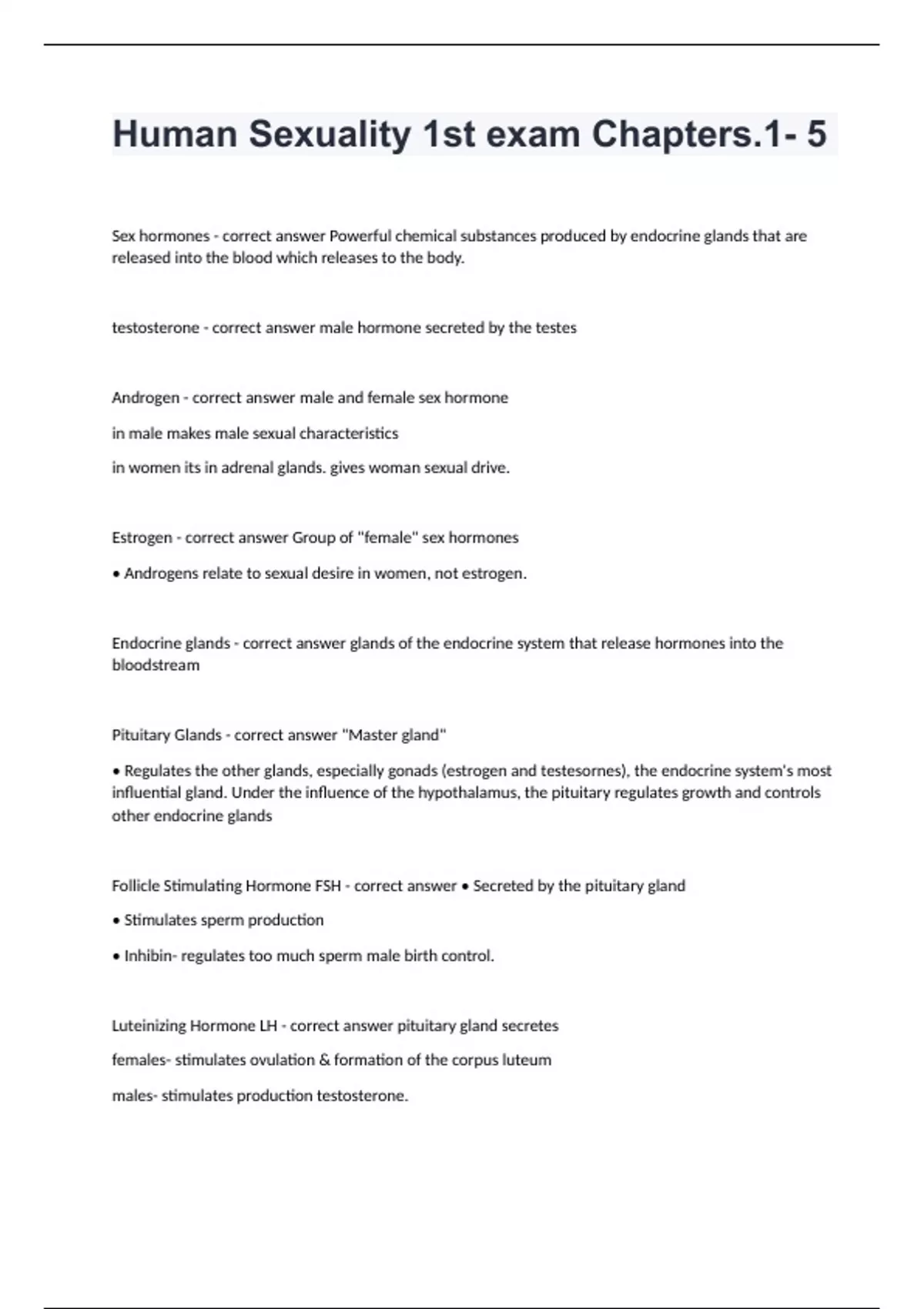 Human Sexuality 1st exam Chapters.1- 5

Sex hormones - correct answer Powerful chemical substances produced by endocrine glands that are released into the blood which releases to the body.

testosterone - correct answer male hormone secreted by the testes

Androgen - correct answer male and female sex hormone

in male makes male sexual characteristics

in women its in adrenal glands. gives woman sexual drive.

Estrogen - correct answer Group of "female" sex hormones

• Androgens relate to sexual desire in women, not estrogen.

Endocrine glands - correct answer glands of the endocrine system that release hormones into the bloodstream

Pituitary Glands - correct answer "Master gland"

• Regulates the other glands, especially gonads (estrogen and testesornes), the endocrine system's most influential gland. Under the influence of the hypothalamus, the pituitary regulates growth and controls other endocrine glands

Follicle Stimulating Hormone FSH - correct answer • Secreted by the pituitary gland

• Stimulates sperm production

• Inhibin- regulates too much sperm male birth control.

Luteinizing Hormone LH - correct answer pituitary gland secretes

females- stimulates ovulation & formation of the corpus luteum

males- stimulates production testosterone.